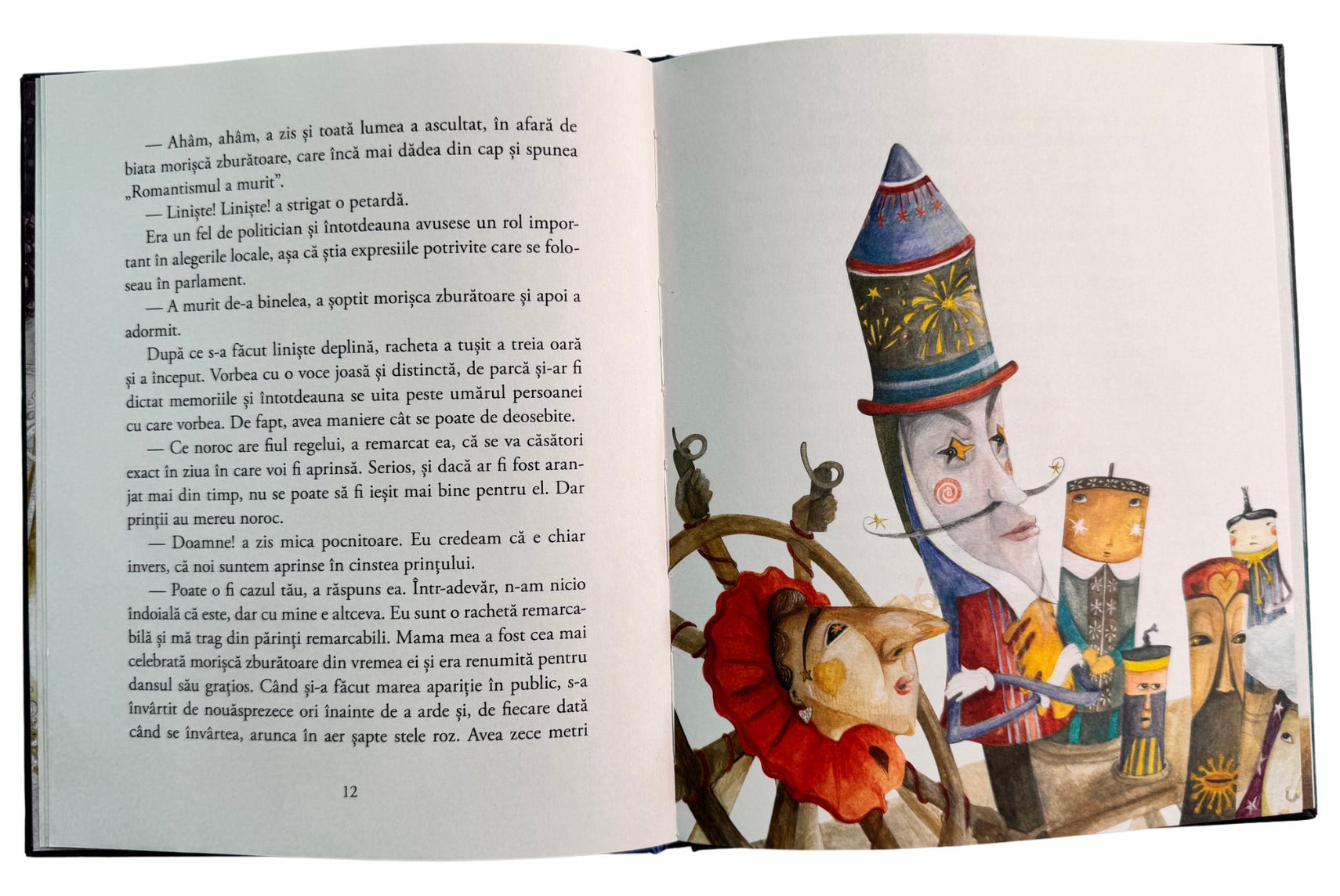 — Ahâm, ahâm, a zis și toată lumea a ascultat, în afară de biata morișcă zburătoare, care încă mai dădea din cap și spunea „Romantismul a murit".

— Liniște! Liniște! a strigat o petardă.

Era un fel de politician și întotdeauna avusese un rol important în alegerile locale, așa că știa expresiile potrivite care se foloseau în parlament.

— A murit de-a binelea, a șoptit morișca zburătoare și apoi a adormit.

După ce s-a făcut liniște deplină, racheta a tușit a treia oară și a început. Vorbea cu o voce joasă și distinctă, de parcă și-ar fi dictat memoriile și întotdeauna se uita peste umărul persoanei cu care vorbea. De fapt, avea maniere cât se poate de deosebite.

— Ce noroc are fiul regelui, a remarcat ea, că se va căsători exact în ziua în care voi fi aprinsă. Serios, și dacă ar fi fost aranjat mai din timp, nu se poate să fi ieșit mai bine pentru el. Dar prinții au mereu noroc.

— Doamne! a zis mica pocnitoare. Eu credeam că e chiar invers, că noi suntem aprinse în cinstea prințului.

— Poate o fi cazul tău, a răspuns ea. Într-adevăr, n-am nicio îndoială că este, dar cu mine e altceva. Eu sunt o rachetă remarcabilă și mă trag din părinți remarcabili. Mama mea a fost cea mai celebrată morișcă zburătoare din vremea ei și era renumită pentru dansul său grațios. Când și-a făcut marea apariție în public, s-a învârtit de nouăsprezece ori înainte de a arde și, de fiecare dată când se învârtea, arunca în aer șapte stele roz. Avea zece metri

12